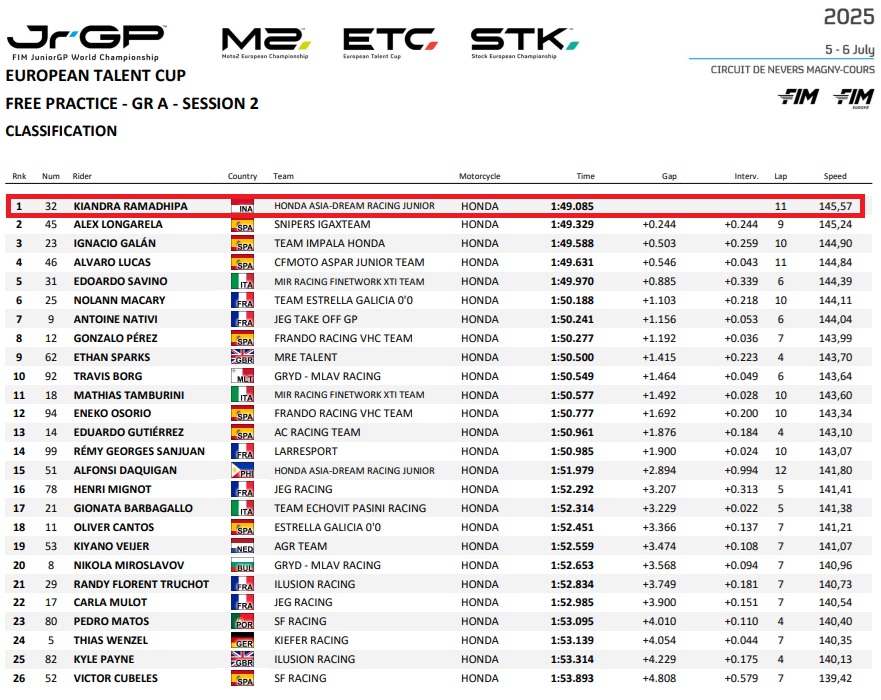 JrGP
FIM JuniorGP World Championship

M2 Moto2 European Championship
ETC European Talent Cup
STK Stock European Championship

2025
5 - 6 July
CIRCUIT DE NEVERS MAGNY-COURS

FIM FIM EUROPE

EUROPEAN TALENT CUP
FREE PRACTICE - GR A - SESSION 2
CLASSIFICATION

| Rnk | Num | Rider | Country | Team | Motorcycle | Time | Gap | Interv. | Lap | Speed |
|---|---|---|---|---|---|---|---|---|---|---|
| 1 | 32 | KIANDRA RAMADHIPA | INA | HONDA ASIA-DREAM RACING JUNIOR | HONDA | 1:49.085 | | | 11 | 145,57 |
| 2 | 45 | ALEX LONGARELA | SPA | SNIPERS IGAXTEAM | HONDA | 1:49.329 | +0.244 | +0.244 | 9 | 145,24 |
| 3 | 23 | IGNACIO GALÁN | SPA | TEAM IMPALA HONDA | HONDA | 1:49.588 | +0.503 | +0.259 | 10 | 144,90 |
| 4 | 46 | ALVARO LUCAS | SPA | CFMOTO ASPAR JUNIOR TEAM | HONDA | 1:49.631 | +0.546 | +0.043 | 11 | 144,84 |
| 5 | 31 | EDOARDO SAVINO | ITA | MIR RACING FINETWORK XTI TEAM | HONDA | 1:49.970 | +0.885 | +0.339 | 6 | 144,39 |
| 6 | 25 | NOLANN MACARY | FRA | TEAM ESTRELLA GALICIA 0'0 | HONDA | 1:50.188 | +1.103 | +0.218 | 10 | 144,11 |
| 7 | 9 | ANTOINE NATIVI | FRA | JEG TAKE OFF GP | HONDA | 1:50.241 | +1.156 | +0.053 | 6 | 144,04 |
| 8 | 12 | GONZALO PÉREZ | SPA | FRANDO RACING VHC TEAM | HONDA | 1:50.277 | +1.192 | +0.036 | 7 | 143,99 |
| 9 | 62 | ETHAN SPARKS | GBR | MRE TALENT | HONDA | 1:50.500 | +1.415 | +0.223 | 4 | 143,70 |
| 10 | 92 | TRAVIS BORG | MLT | GRYD - MLAV RACING | HONDA | 1:50.549 | +1.464 | +0.049 | 6 | 143,64 |
| 11 | 18 | MATHIAS TAMBURINI | ITA | MIR RACING FINETWORK XTI TEAM | HONDA | 1:50.577 | +1.492 | +0.028 | 10 | 143,60 |
| 12 | 94 | ENEKO OSORIO | SPA | FRANDO RACING VHC TEAM | HONDA | 1:50.777 | +1.692 | +0.200 | 10 | 143,34 |
| 13 | 14 | EDUARDO GUTIÉRREZ | SPA | AC RACING TEAM | HONDA | 1:50.961 | +1.876 | +0.184 | 4 | 143,10 |
| 14 | 99 | RÉMY GEORGES SANJUAN | FRA | LARRESPORT | HONDA | 1:50.985 | +1.900 | +0.024 | 10 | 143,07 |
| 15 | 51 | ALFONSI DAQUIGAN | PHI | HONDA ASIA-DREAM RACING JUNIOR | HONDA | 1:51.979 | +2.894 | +0.994 | 12 | 141,80 |
| 16 | 78 | HENRI MIGNOT | FRA | JEG RACING | HONDA | 1:52.292 | +3.207 | +0.313 | 5 | 141,41 |
| 17 | 21 | GIONATA BARBAGALLO | ITA | TEAM ECHOVIT PASINI RACING | HONDA | 1:52.314 | +3.229 | +0.022 | 5 | 141,38 |
| 18 | 11 | OLIVER CANTOS | SPA | ESTRELLA GALICIA 0'0 | HONDA | 1:52.451 | +3.366 | +0.137 | 7 | 141,21 |
| 19 | 53 | KIYANO VEIJER | NED | AGR TEAM | HONDA | 1:52.559 | +3.474 | +0.108 | 7 | 141,07 |
| 20 | 8 | NIKOLA MIROSLAVOV | BUL | GRYD - MLAV RACING | HONDA | 1:52.653 | +3.568 | +0.094 | 7 | 140,96 |
| 21 | 29 | RANDY FLORENT TRUCHOT | FRA | ILUSION RACING | HONDA | 1:52.834 | +3.749 | +0.181 | 7 | 140,73 |
| 22 | 17 | CARLA MULOT | FRA | JEG RACING | HONDA | 1:52.985 | +3.900 | +0.151 | 7 | 140,54 |
| 23 | 80 | PEDRO MATOS | POR | SF RACING | HONDA | 1:53.095 | +4.010 | +0.110 | 4 | 140,40 |
| 24 | 5 | THIAS WENZEL | GER | KIEFER RACING | HONDA | 1:53.139 | +4.054 | +0.044 | 7 | 140,35 |
| 25 | 82 | KYLE PAYNE | GBR | ILUSION RACING | HONDA | 1:53.314 | +4.229 | +0.175 | 4 | 140,13 |
| 26 | 52 | VICTOR CUBELES | SPA | SF RACING | HONDA | 1:53.893 | +4.808 | +0.579 | 7 | 139,42 |